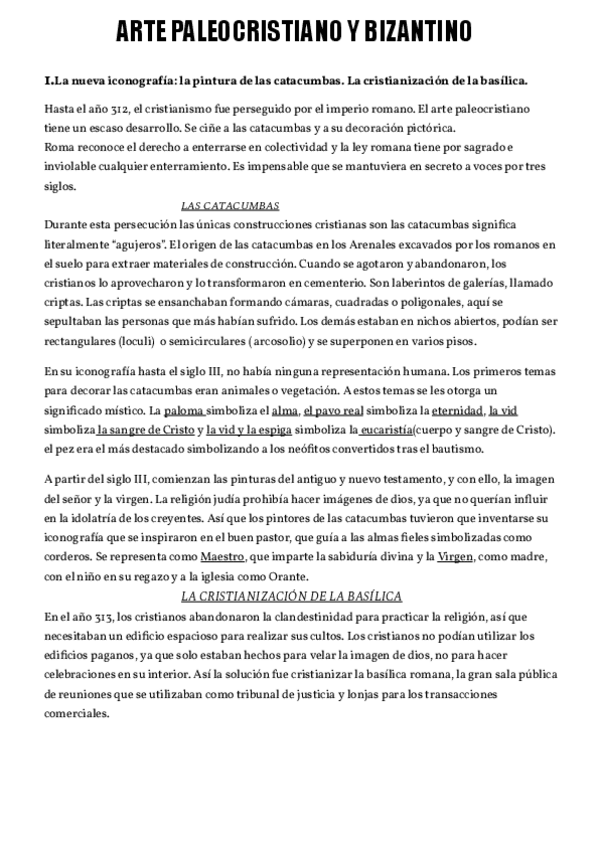 ARTE PALEOCRISTIANO Y BIZANTINO

I.La nueva iconografía: la pintura de las catacumbas. La cristianización de la basílica.

Hasta el año 312, el cristianismo fue perseguido por el imperio romano. El arte paleocristiano tiene un escaso desarrollo. Se ciñe a las catacumbas y a su decoración pictórica.
Roma reconoce el derecho a enterrarse en colectividad y la ley romana tiene por sagrado e inviolable cualquier enterramiento. Es impensable que se mantuviera en secreto a voces por tres siglos.

LAS CATACUMBAS

Durante esta persecución las únicas construcciones cristianas son las catacumbas significa literalmente "agujeros". El origen de las catacumbas en los Arenales excavados por los romanos en el suelo para extraer materiales de construcción. Cuando se agotaron y abandonaron, los cristianos lo aprovecharon y lo transformaron en cementerio. Son laberintos de galerías, llamado criptas. Las criptas se ensanchaban formando cámaras, cuadradas o poligonales, aquí se sepultaban las personas que más habían sufrido. Los demás estaban en nichos abiertos, podían ser rectangulares (loculi) o semicirculares (arcosolio) y se superponen en varios pisos.

En su iconografía hasta el siglo III, no había ninguna representación humana. Los primeros temas para decorar las catacumbas eran animales o vegetación. A estos temas se les otorga un significado místico. La paloma simboliza el alma, el pavo real simboliza la eternidad, la vid simboliza la sangre de Cristo y la vid y la espiga simboliza la eucaristía(cuerpo y sangre de Cristo). el pez era el más destacado simbolizando a los neófitos convertidos tras el bautismo.

A partir del siglo III, comienzan las pinturas del antiguo y nuevo testamento, y con ello, la imagen del señor y la virgen. La religión judía prohibía hacer imágenes de dios, ya que no querían influir en la idolatría de los creyentes. Así que los pintores de las catacumbas tuvieron que inventarse su iconografía que se inspiraron en el buen pastor, que guía a las almas fieles simbolizadas como corderos. Se representa como Maestro, que imparte la sabiduría divina y la Virgen, como madre, con el niño en su regazo y a la iglesia como Orante.

LA CRISTIANIZACIÓN DE LA BASÍLICA

En el año 313, los cristianos abandonaron la clandestinidad para practicar la religión, así que necesitaban un edificio espacioso para realizar sus cultos. Los cristianos no podían utilizar los edificios paganos, ya que solo estaban hechos para velar la imagen de dios, no para hacer celebraciones en su interior. Así la solución fue cristianizar la basílica romana, la gran sala pública de reuniones que se utilizaban como tribunal de justicia y lonjas para los transacciones comerciales.